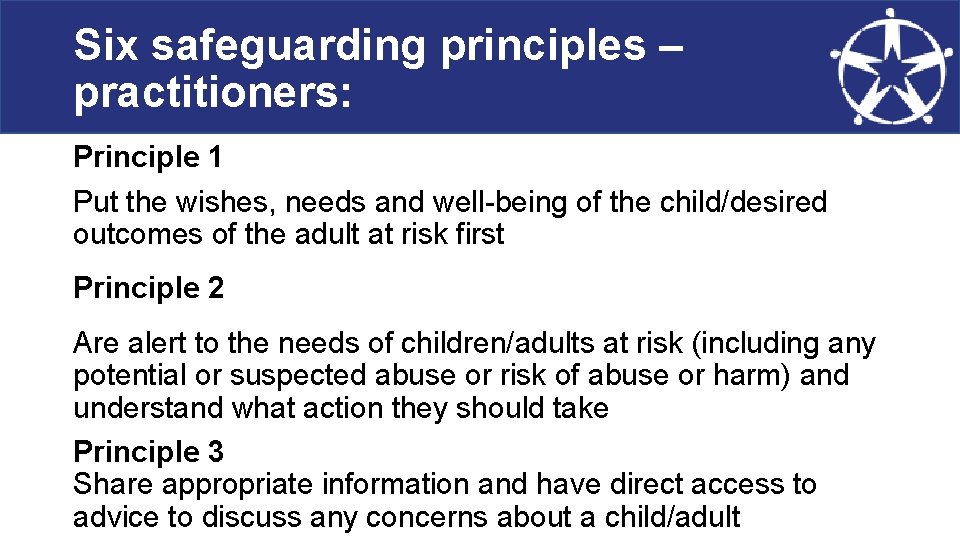 Six safeguarding principles – practitioners:

Principle 1

Put the wishes, needs and well-being of the child/desired outcomes of the adult at risk first

Principle 2

Are alert to the needs of children/adults at risk (including any potential or suspected abuse or risk of abuse or harm) and understand what action they should take

Principle 3

Share appropriate information and have direct access to advice to discuss any concerns about a child/adult